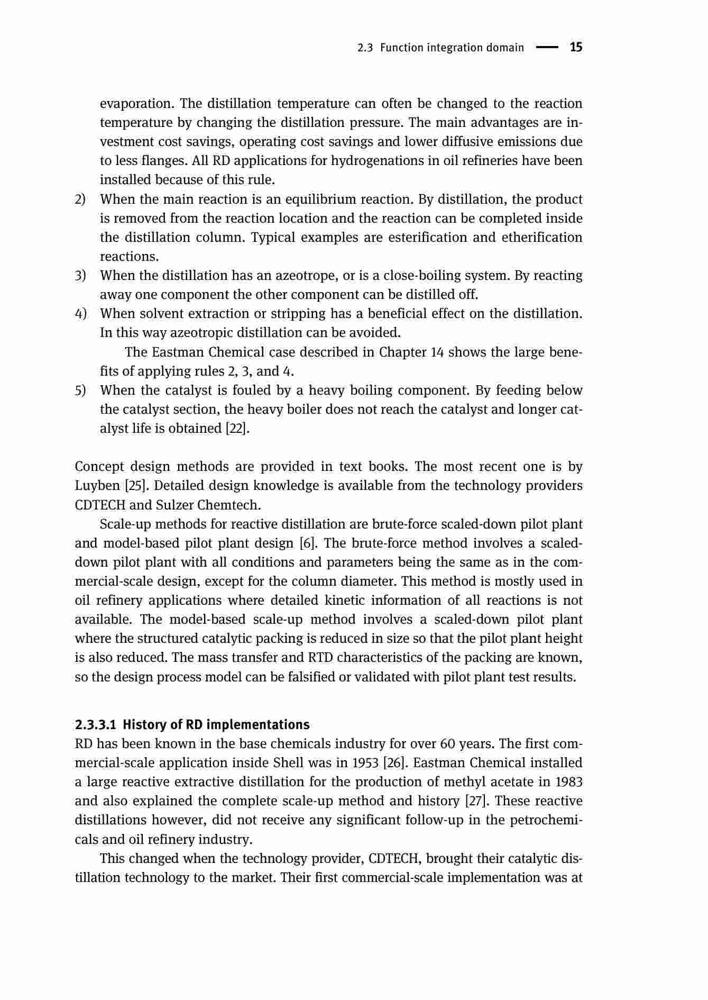 2.3 Function integration domain — 15

evaporation. The distillation temperature can often be changed to the reaction temperature by changing the distillation pressure. The main advantages are investment cost savings, operating cost savings and lower diffusive emissions due to less flanges. All RD applications for hydrogenations in oil refineries have been installed because of this rule.

2) When the main reaction is an equilibrium reaction. By distillation, the product is removed from the reaction location and the reaction can be completed inside the distillation column. Typical examples are esterification and etherification reactions.

3) When the distillation has an azeotrope, or is a close-boiling system. By reacting away one component the other component can be distilled off.

4) When solvent extraction or stripping has a beneficial effect on the distillation. In this way azeotropic distillation can be avoided.

The Eastman Chemical case described in Chapter 14 shows the large benefits of applying rules 2, 3, and 4.

5) When the catalyst is fouled by a heavy boiling component. By feeding below the catalyst section, the heavy boiler does not reach the catalyst and longer catalyst life is obtained [22].

Concept design methods are provided in text books. The most recent one is by Luyben [25]. Detailed design knowledge is available from the technology providers CDTECH and Sulzer Chemtech.

Scale-up methods for reactive distillation are brute-force scaled-down pilot plant and model-based pilot plant design [6]. The brute-force method involves a scaled-down pilot plant with all conditions and parameters being the same as in the commercial-scale design, except for the column diameter. This method is mostly used in oil refinery applications where detailed kinetic information of all reactions is not available. The model-based scale-up method involves a scaled-down pilot plant where the structured catalytic packing is reduced in size so that the pilot plant height is also reduced. The mass transfer and RTD characteristics of the packing are known, so the design process model can be falsified or validated with pilot plant test results.

2.3.3.1 History of RD implementations
RD has been known in the base chemicals industry for over 60 years. The first commercial-scale application inside Shell was in 1953 [26]. Eastman Chemical installed a large reactive extractive distillation for the production of methyl acetate in 1983 and also explained the complete scale-up method and history [27]. These reactive distillations however, did not receive any significant follow-up in the petrochemicals and oil refinery industry.

This changed when the technology provider, CDTECH, brought their catalytic distillation technology to the market. Their first commercial-scale implementation was at